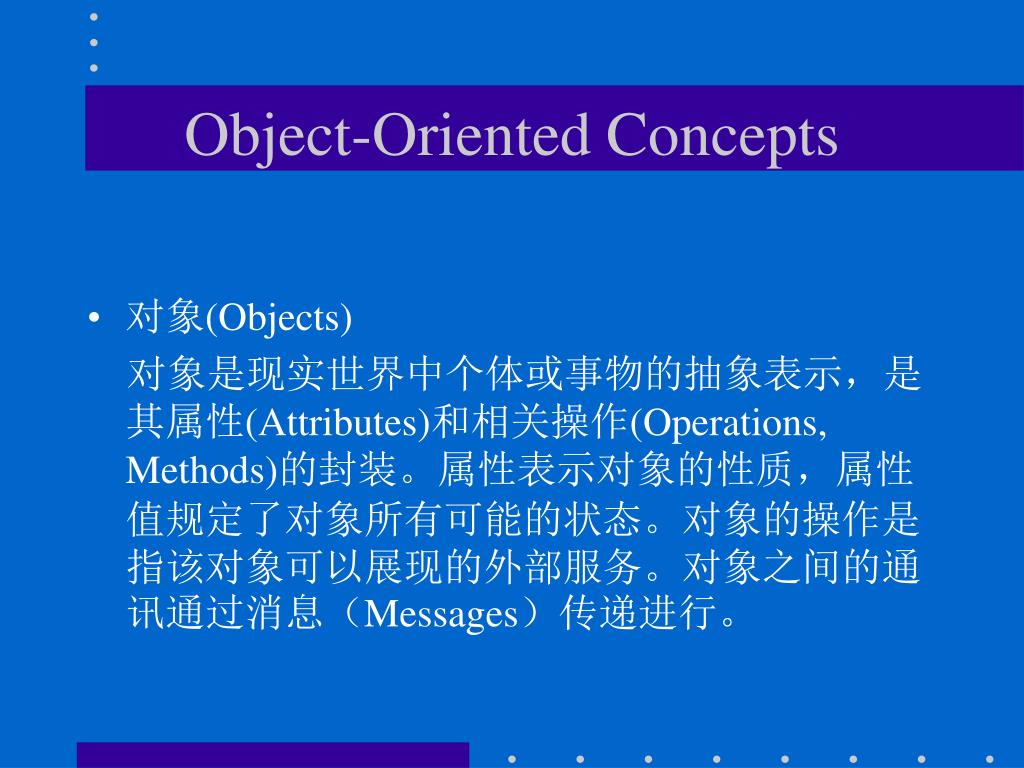 Object-Oriented Concepts

• 对象(Objects)

对象是现实世界中个体或事物的抽象表示，是其属性(Attributes)和相关操作(Operations, Methods)的封装。属性表示对象的性质，属性值规定了对象所有可能的状态。对象的操作是指该对象可以展现的外部服务。对象之间的通讯通过消息（Messages）传递进行。